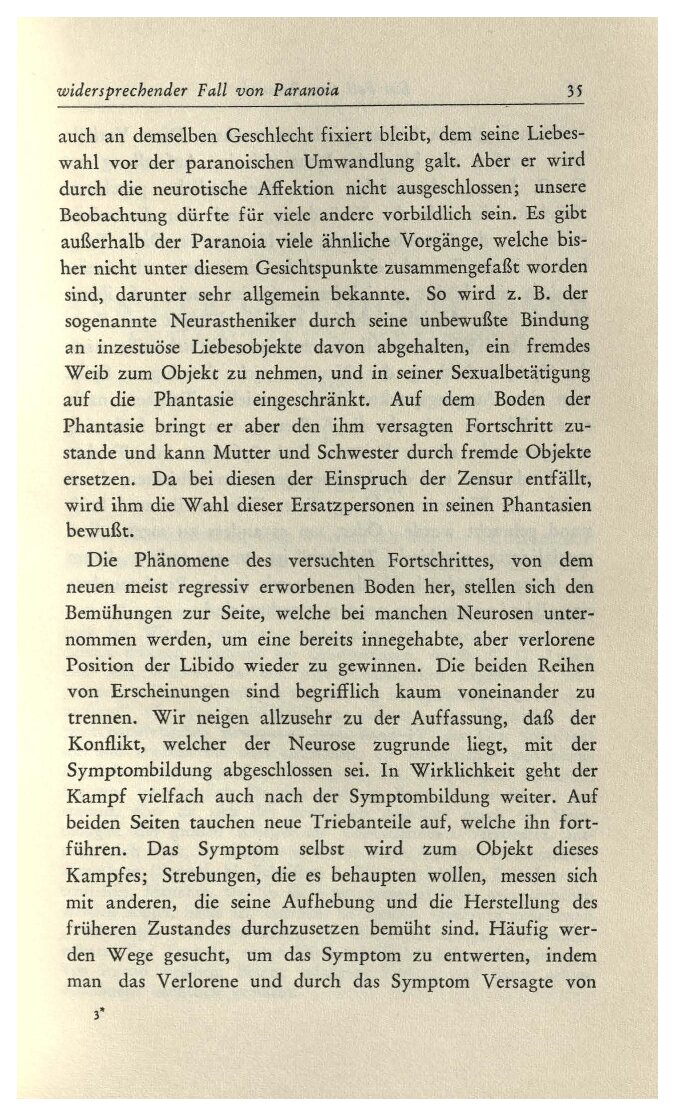 widersprechender Fall von Paranoia 35

auch an demselben Geschlecht fixiert bleibt, dem seine Liebeswahl vor der paranoischen Umwandlung galt. Aber er wird durch die neurotische Affektion nicht ausgeschlossen; unsere Beobachtung dürfte für viele andere vorbildlich sein. Es gibt außerhalb der Paranoia viele ähnliche Vorgänge, welche bisher nicht unter diesem Gesichtspunkte zusammengefaßt worden sind, darunter sehr allgemein bekannte. So wird z. B. der sogenannte Neurastheniker durch seine unbewußte Bindung an inzestuöse Liebesobjekte davon abgehalten, ein fremdes Weib zum Objekt zu nehmen, und in seiner Sexualbetätigung auf die Phantasie eingeschränkt. Auf dem Boden der Phantasie bringt er aber den ihm versagten Fortschritt zustande und kann Mutter und Schwester durch fremde Objekte ersetzen. Da bei diesen der Einspruch der Zensur entfällt, wird ihm die Wahl dieser Ersatzpersonen in seinen Phantasien bewußt.

Die Phänomene des versuchten Fortschrittes, von dem neuen meist regressiv erworbenen Boden her, stellen sich den Bemühungen zur Seite, welche bei manchen Neurosen unternommen werden, um eine bereits innegehabte, aber verlorene Position der Libido wieder zu gewinnen. Die beiden Reihen von Erscheinungen sind begrifflich kaum voneinander zu trennen. Wir neigen allzusehr zu der Auffassung, daß der Konflikt, welcher der Neurose zugrunde liegt, mit der Symptombildung abgeschlossen sei. In Wirklichkeit geht der Kampf vielfach auch nach der Symptombildung weiter. Auf beiden Seiten tauchen neue Triebanteile auf, welche ihn fortführen. Das Symptom selbst wird zum Objekt dieses Kampfes; Strebungen, die es behaupten wollen, messen sich mit anderen, die seine Aufhebung und die Herstellung des früheren Zustandes durchzusetzen bemüht sind. Häufig werden Wege gesucht, um das Symptom zu entwerten, indem man das Verlorene und durch das Symptom Versagte von

3*